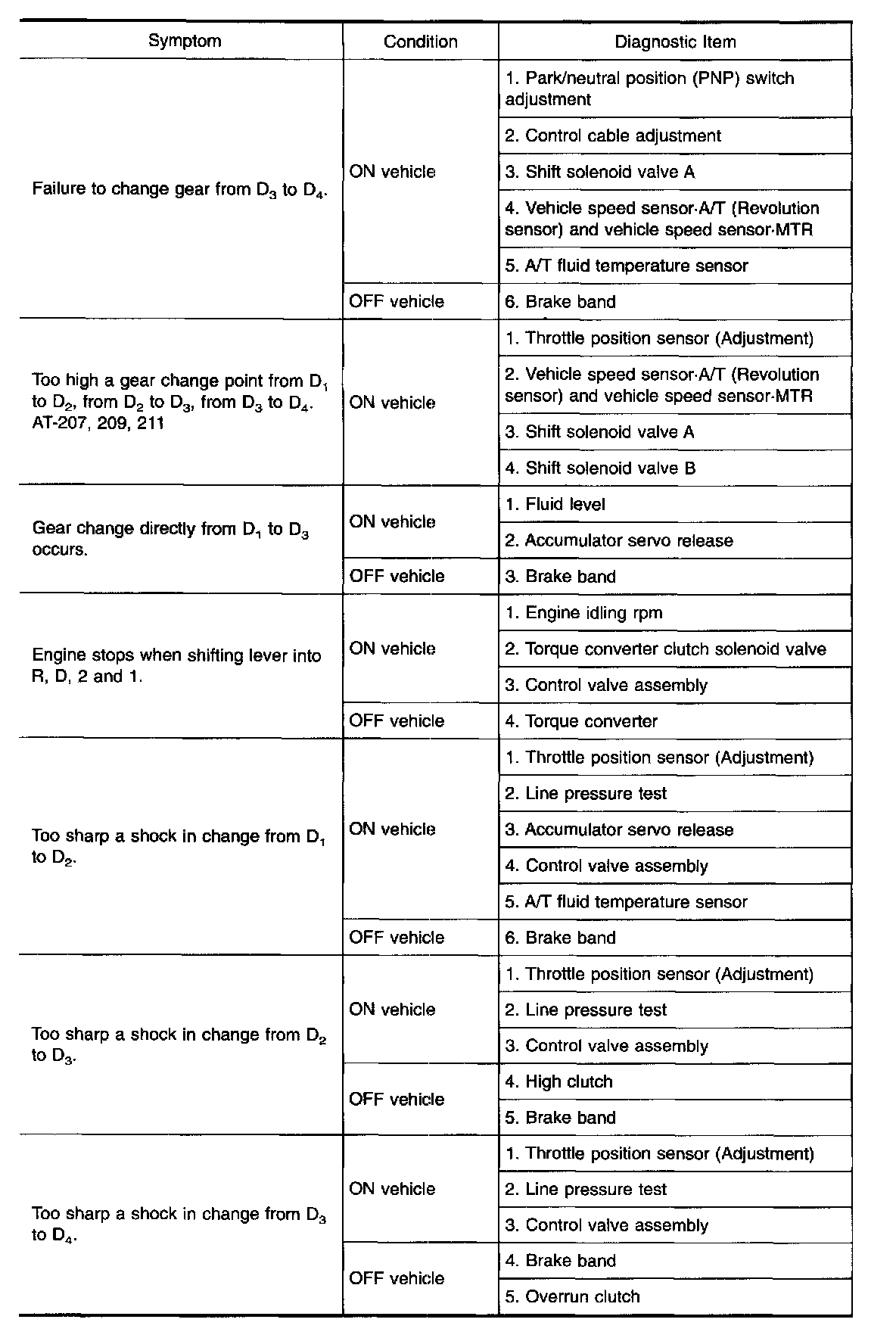 | Symptom | Condition | Diagnostic Item |
|---|---|---|
| Failure to change gear from $D_3$ to $D_4$. | ON vehicle | 1. Park/neutral position (PNP) switch adjustment |
| | | 2. Control cable adjustment |
| | | 3. Shift solenoid valve A |
| | | 4. Vehicle speed sensor·A/T (Revolution sensor) and vehicle speed sensor·MTR |
| | | 5. A/T fluid temperature sensor |
| | OFF vehicle | 6. Brake band |
| Too high a gear change point from $D_1$ to $D_2$, from $D_2$ to $D_3$, from $D_3$ to $D_4$. AT-207, 209, 211 | ON vehicle | 1. Throttle position sensor (Adjustment) |
| | | 2. Vehicle speed sensor·A/T (Revolution sensor) and vehicle speed sensor·MTR |
| | | 3. Shift solenoid valve A |
| | | 4. Shift solenoid valve B |
| Gear change directly from $D_1$ to $D_3$ occurs. | ON vehicle | 1. Fluid level |
| | | 2. Accumulator servo release |
| | OFF vehicle | 3. Brake band |
| Engine stops when shifting lever into R, D, 2 and 1. | ON vehicle | 1. Engine idling rpm |
| | | 2. Torque converter clutch solenoid valve |
| | | 3. Control valve assembly |
| | OFF vehicle | 4. Torque converter |
| Too sharp a shock in change from $D_1$ to $D_2$. | ON vehicle | 1. Throttle position sensor (Adjustment) |
| | | 2. Line pressure test |
| | | 3. Accumulator servo release |
| | | 4. Control valve assembly |
| | | 5. A/T fluid temperature sensor |
| | OFF vehicle | 6. Brake band |
| Too sharp a shock in change from $D_2$ to $D_3$. | ON vehicle | 1. Throttle position sensor (Adjustment) |
| | | 2. Line pressure test |
| | | 3. Control valve assembly |
| | OFF vehicle | 4. High clutch |
| | | 5. Brake band |
| Too sharp a shock in change from $D_3$ to $D_4$. | ON vehicle | 1. Throttle position sensor (Adjustment) |
| | | 2. Line pressure test |
| | | 3. Control valve assembly |
| | OFF vehicle | 4. Brake band |
| | | 5. Overrun clutch |